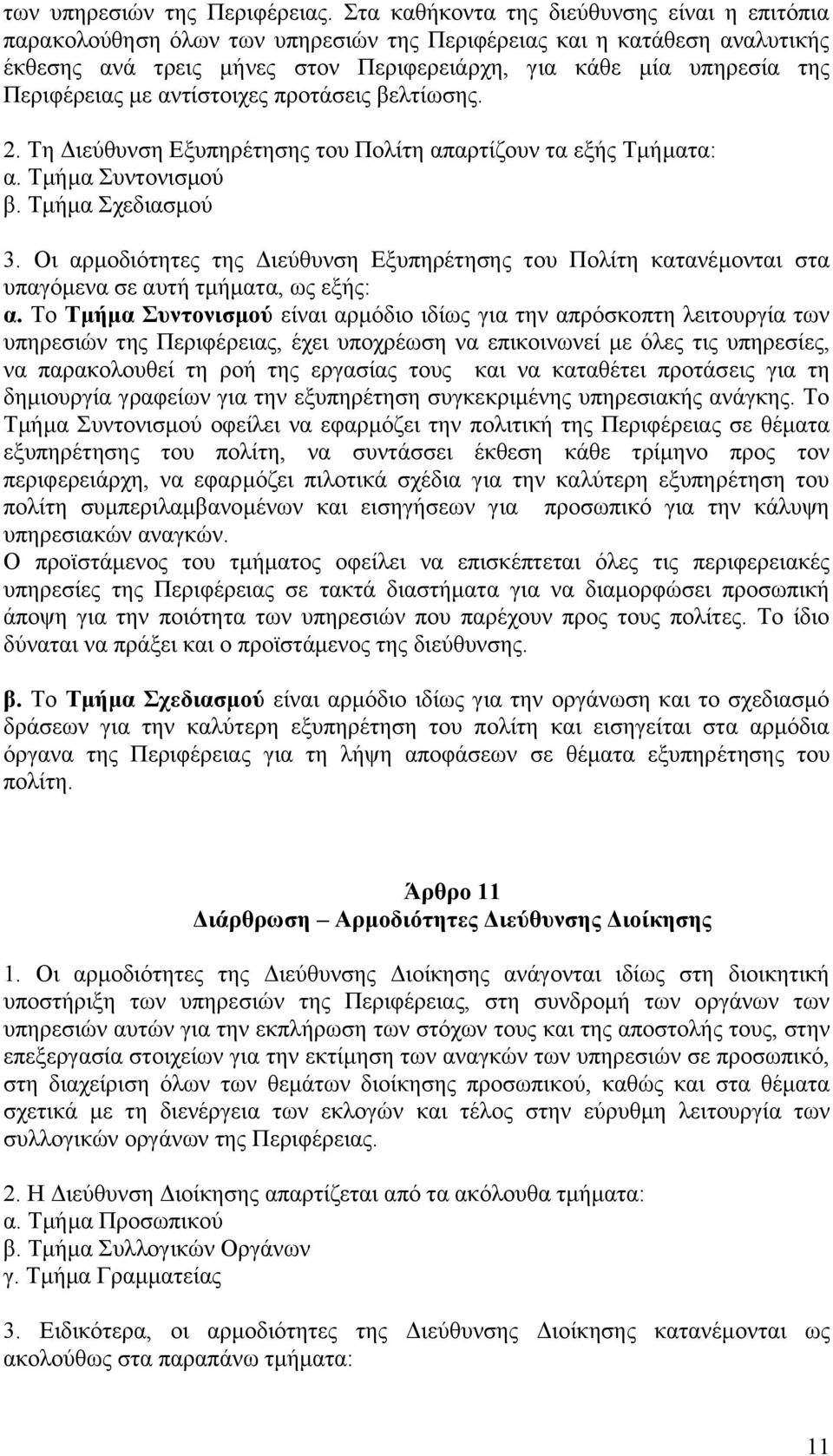 των υπηρεσιών της Περιφέρειας. Στα καθήκοντα της διεύθυνσης είναι η επιτόπια παρακολούθηση όλων των υπηρεσιών της Περιφέρειας και η κατάθεση αναλυτικής έκθεσης ανά τρεις μήνες στον Περιφερειάρχη, για κάθε μία υπηρεσία της Περιφέρειας με αντίστοιχες προτάσεις βελτίωσης.

2. Τη Διεύθυνση Εξυπηρέτησης του Πολίτη απαρτίζουν τα εξής Τμήματα:
α. Τμήμα Συντονισμού
β. Τμήμα Σχεδιασμού

3. Οι αρμοδιότητες της Διεύθυνση Εξυπηρέτησης του Πολίτη κατανέμονται στα υπαγόμενα σε αυτή τμήματα, ως εξής:
α. Το Τμήμα Συντονισμού είναι αρμόδιο ιδίως για την απρόσκοπτη λειτουργία των υπηρεσιών της Περιφέρειας, έχει υποχρέωση να επικοινωνεί με όλες τις υπηρεσίες, να παρακολουθεί τη ροή της εργασίας τους και να καταθέτει προτάσεις για τη δημιουργία γραφείων για την εξυπηρέτηση συγκεκριμένης υπηρεσιακής ανάγκης. Το Τμήμα Συντονισμού οφείλει να εφαρμόζει την πολιτική της Περιφέρειας σε θέματα εξυπηρέτησης του πολίτη, να συντάσσει έκθεση κάθε τρίμηνο προς τον περιφερειάρχη, να εφαρμόζει πιλοτικά σχέδια για την καλύτερη εξυπηρέτηση του πολίτη συμπεριλαμβανομένων και εισηγήσεων για προσωπικό για την κάλυψη υπηρεσιακών αναγκών.
Ο προϊστάμενος του τμήματος οφείλει να επισκέπτεται όλες τις περιφερειακές υπηρεσίες της Περιφέρειας σε τακτά διαστήματα για να διαμορφώσει προσωπική άποψη για την ποιότητα των υπηρεσιών που παρέχουν προς τους πολίτες. Το ίδιο δύναται να πράξει και ο προϊστάμενος της διεύθυνσης.

β. Το Τμήμα Σχεδιασμού είναι αρμόδιο ιδίως για την οργάνωση και το σχεδιασμό δράσεων για την καλύτερη εξυπηρέτηση του πολίτη και εισηγείται στα αρμόδια όργανα της Περιφέρειας για τη λήψη αποφάσεων σε θέματα εξυπηρέτησης του πολίτη.

Άρθρο 11
Διάρθρωση – Αρμοδιότητες Διεύθυνσης Διοίκησης

1. Οι αρμοδιότητες της Διεύθυνσης Διοίκησης ανάγονται ιδίως στη διοικητική υποστήριξη των υπηρεσιών της Περιφέρειας, στη συνδρομή των οργάνων των υπηρεσιών αυτών για την εκπλήρωση των στόχων τους και της αποστολής τους, στην επεξεργασία στοιχείων για την εκτίμηση των αναγκών των υπηρεσιών σε προσωπικό, στη διαχείριση όλων των θεμάτων διοίκησης προσωπικού, καθώς και στα θέματα σχετικά με τη διενέργεια των εκλογών και τέλος στην εύρυθμη λειτουργία των συλλογικών οργάνων της Περιφέρειας.

2. Η Διεύθυνση Διοίκησης απαρτίζεται από τα ακόλουθα τμήματα:
α. Τμήμα Προσωπικού
β. Τμήμα Συλλογικών Οργάνων
γ. Τμήμα Γραμματείας

3. Ειδικότερα, οι αρμοδιότητες της Διεύθυνσης Διοίκησης κατανέμονται ως ακολούθως στα παραπάνω τμήματα:

11